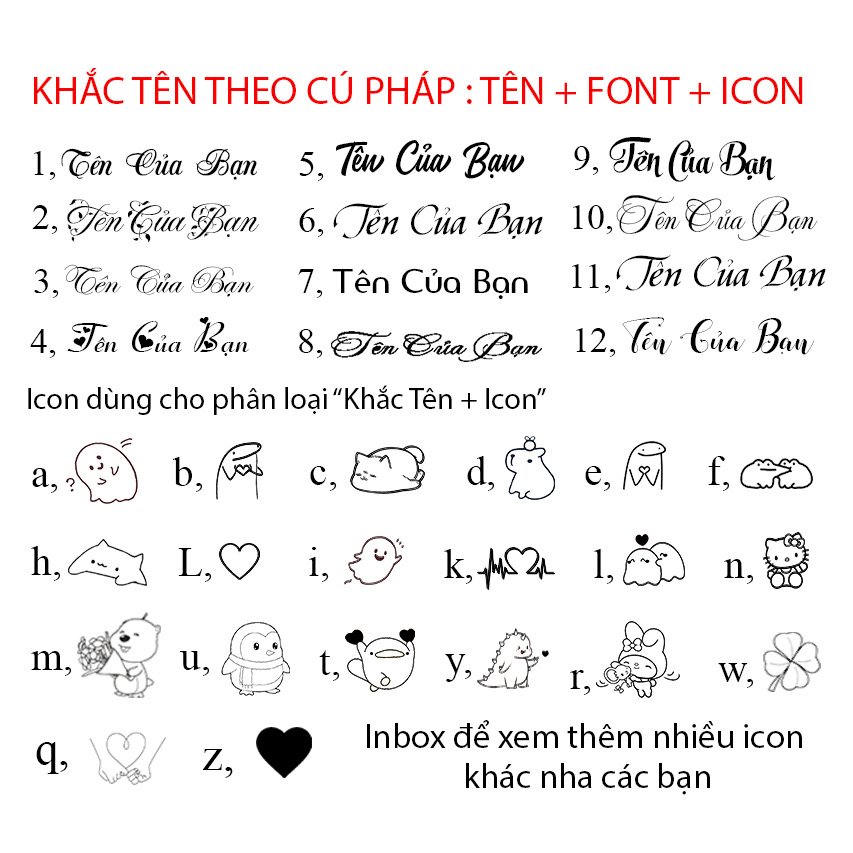 KHẮC TÊN THEO CÚ PHÁP : TÊN + FONT + ICON

1, Tên Của Bạn
2, Tên Của Bạn
3, Tên Của Bạn
4, Tên Của Bạn

5, Tên Của Bạn
6, Tên Của Bạn
7, Tên Của Bạn
8, Tên Của Bạn

9, Tên Của Bạn
10, Tên Của Bạn
11, Tên Của Bạn
12, Tên Của Bạn

Icon dùng cho phân loại "Khắc Tên + Icon"

a, b, c, d, e, f,

h, L, i, k, l, n,

m, u, t, y, r, w,

q, z,

Inbox để xem thêm nhiều icon khác nha các bạn